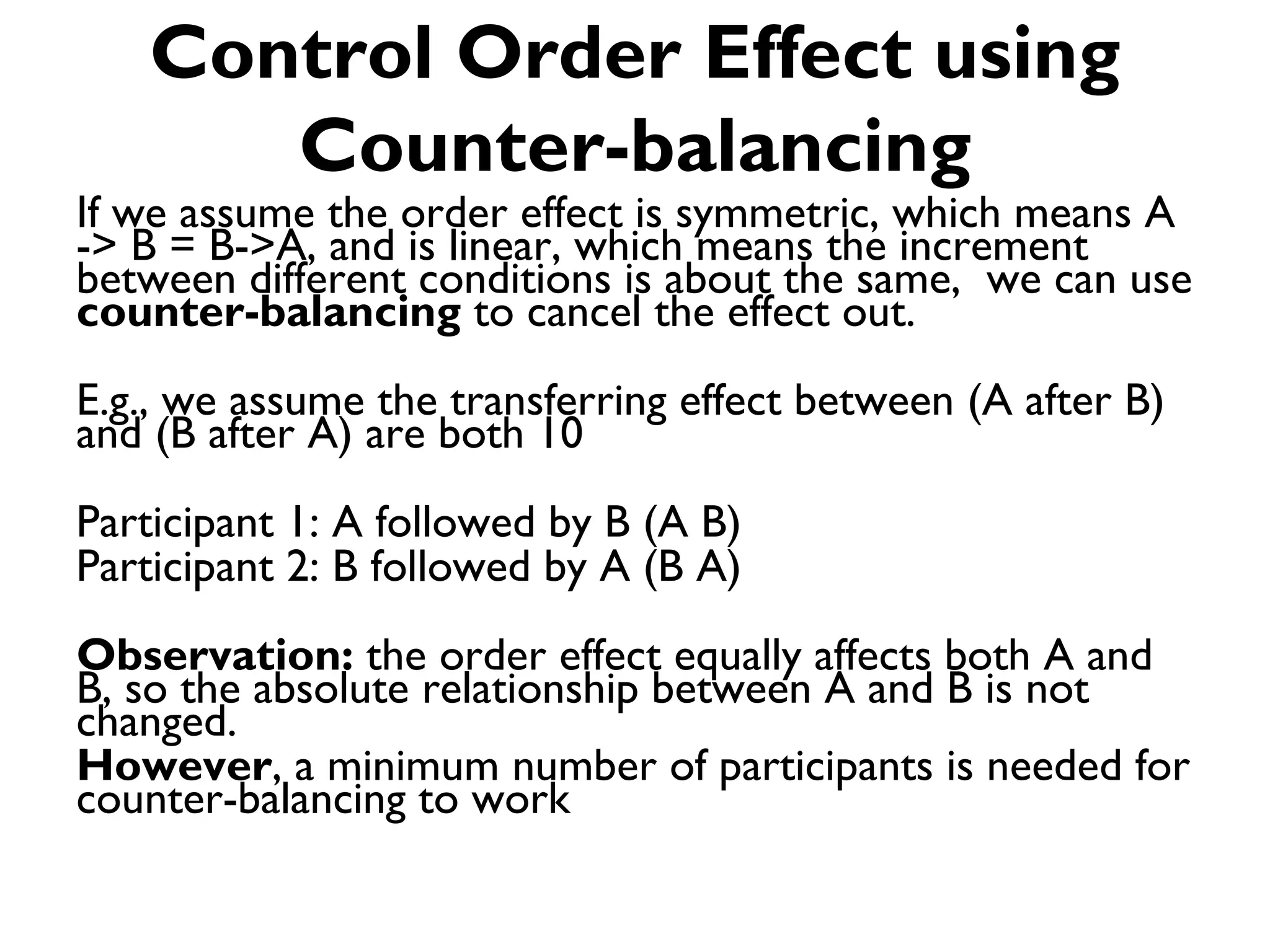 Control Order Effect using Counter-balancing

If we assume the order effect is symmetric, which means A -> B = B->A, and is linear, which means the increment between different conditions is about the same,  we can use counter-balancing to cancel the effect out.

E.g., we assume the transferring effect between (A after B) and (B after A) are both 10

Participant 1: A followed by B (A B)
Participant 2: B followed by A (B A)

Observation: the order effect equally affects both A and B, so the absolute relationship between A and B is not changed.
However, a minimum number of participants is needed for counter-balancing to work